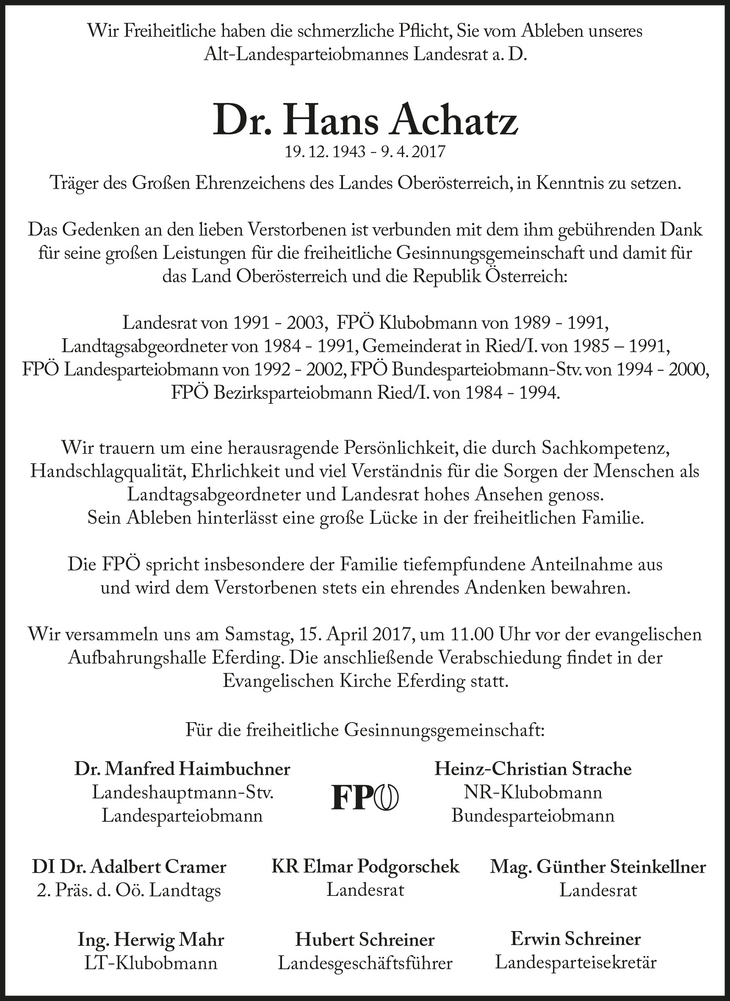 Wir Freiheitliche haben die schmerzliche Pflicht, Sie vom Ableben unseres Alt-Landesparteiobmannes Landesrat a. D.

Dr. Hans Achatz
19. 12. 1943 - 9. 4. 2017
Träger des Großen Ehrenzeichens des Landes Oberösterreich, in Kenntnis zu setzen.

Das Gedenken an den lieben Verstorbenen ist verbunden mit dem ihm gebührenden Dank für seine großen Leistungen für die freiheitliche Gesinnungsgemeinschaft und damit für das Land Oberösterreich und die Republik Österreich:

Landesrat von 1991 - 2003, FPÖ Klubobmann von 1989 - 1991, Landtagsabgeordneter von 1984 - 1991, Gemeinderat in Ried/I. von 1985 – 1991, FPÖ Landesparteiobmann von 1992 - 2002, FPÖ Bundesparteiobmann-Stv. von 1994 - 2000, FPÖ Bezirksparteiobmann Ried/I. von 1984 - 1994.

Wir trauern um eine herausragende Persönlichkeit, die durch Sachkompetenz, Handschlagqualität, Ehrlichkeit und viel Verständnis für die Sorgen der Menschen als Landtagsabgeordneter und Landesrat hohes Ansehen genoss. Sein Ableben hinterlässt eine große Lücke in der freiheitlichen Familie.

Die FPÖ spricht insbesondere der Familie tiefempfundene Anteilnahme aus und wird dem Verstorbenen stets ein ehrendes Andenken bewahren.

Wir versammeln uns am Samstag, 15. April 2017, um 11.00 Uhr vor der evangelischen Aufbahrungshalle Eferding. Die anschließende Verabschiedung findet in der Evangelischen Kirche Eferding statt.

Für die freiheitliche Gesinnungsgemeinschaft:

Dr. Manfred Haimbuchner
Landeshauptmann-Stv.
Landesparteiobmann

FPÖ

Heinz-Christian Strache
NR-Klubobmann
Bundesparteiobmann

DI Dr. Adalbert Cramer
2. Präs. d. Oö. Landtags

KR Elmar Podgorschek
Landesrat

Mag. Günther Steinkellner
Landesrat

Ing. Herwig Mahr
LT-Klubobmann

Hubert Schreiner
Landesgeschäftsführer

Erwin Schreiner
Landesparteisekretär